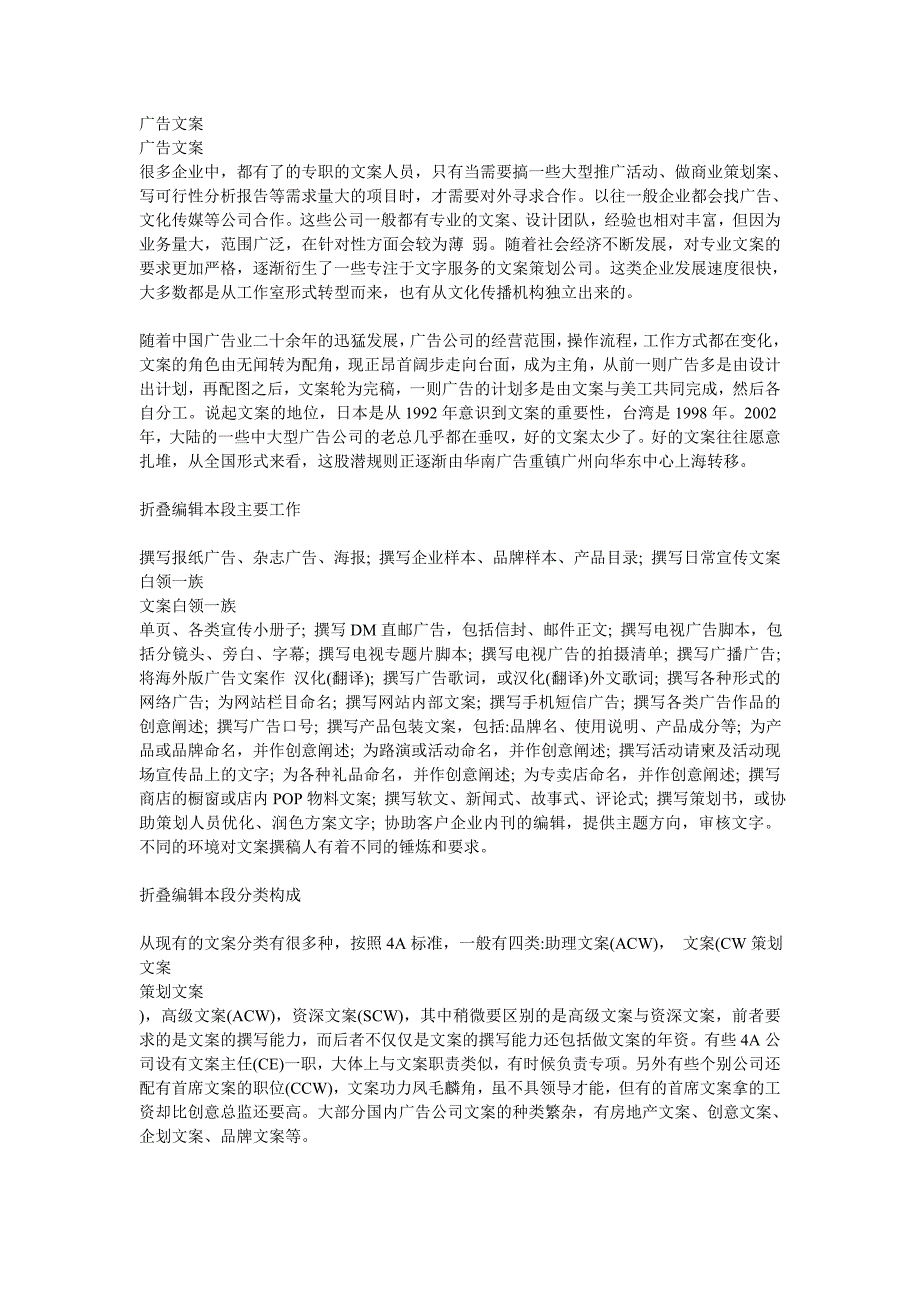 广告文案
广告文案
很多企业中，都有了的专职的文案人员，只有当需要搞一些大型推广活动、做商业策划案、写可行性分析报告等需求量大的项目时，才需要对外寻求合作。以往一般企业都会找广告、文化传媒等公司合作。这些公司一般都有专业的文案、设计团队，经验也相对丰富，但因为业务量大，范围广泛，在针对性方面会较为薄 弱。随着社会经济不断发展，对专业文案的要求更加严格，逐渐衍生了一些专注于文字服务的文案策划公司。这类企业发展速度很快，大多数都是从工作室形式转型而来，也有从文化传播机构独立出来的。

随着中国广告业二十余年的迅猛发展，广告公司的经营范围，操作流程，工作方式都在变化，文案的角色由无闻转为配角，现正昂首阔步走向台面，成为主角，从前一则广告多是由设计出计划，再配图之后，文案轮为完稿，一则广告的计划多是由文案与美工共同完成，然后各自分工。说起文案的地位，日本是从 1992 年意识到文案的重要性，台湾是 1998 年。2002 年，大陆的一些中大型广告公司的老总几乎都在垂叹，好的文案太少了。好的文案往往愿意扎堆，从全国形式来看，这股潜规则正逐渐由华南广告重镇广州向华东中心上海转移。

折叠编辑本段主要工作

撰写报纸广告、杂志广告、海报; 撰写企业样本、品牌样本、产品目录; 撰写日常宣传文案白领一族
文案白领一族
单页、各类宣传小册子; 撰写 DM 直邮广告，包括信封、邮件正文; 撰写电视广告脚本，包括分镜头、旁白、字幕; 撰写电视专题片脚本; 撰写电视广告的拍摄清单; 撰写广播广告; 将海外版广告文案作 汉化(翻译); 撰写广告歌词，或汉化(翻译)外文歌词; 撰写各种形式的网络广告; 为网站栏目命名; 撰写网站内部文案; 撰写手机短信广告; 撰写各类广告作品的创意阐述; 撰写广告口号; 撰写产品包装文案，包括:品牌名、使用说明、产品成分等; 为产品或品牌命名，并作创意阐述; 为路演或活动命名，并作创意阐述; 撰写活动请柬及活动现场宣传品上的文字; 为各种礼品命名，并作创意阐述; 为专卖店命名，并作创意阐述; 撰写商店的橱窗或店内 POP 物料文案; 撰写软文、新闻式、故事式、评论式; 撰写策划书，或协助策划人员优化、润色方案文字; 协助客户企业内刊的编辑，提供主题方向，审核文字。不同的环境对文案撰稿人有着不同的锤炼和要求。

折叠编辑本段分类构成

从现有的文案分类有很多种，按照 4A 标准，一般有四类:助理文案(ACW)， 文案(CW 策划文案
策划文案
)，高级文案(ACW)，资深文案(SCW)，其中稍微要区别的是高级文案与资深文案，前者要求的是文案的撰写能力，而后者不仅仅是文案的撰写能力还包括做文案的年资。有些 4A 公司设有文案主任(CE)一职，大体上与文案职责类似，有时候负责专项。另外有些个别公司还配有首席文案的职位(CCW)，文案功力凤毛麟角，虽不具领导才能，但有的首席文案拿的工资却比创意总监还要高。大部分国内广告公司文案的种类繁杂，有房地产文案、创意文案、企划文案、品牌文案等。